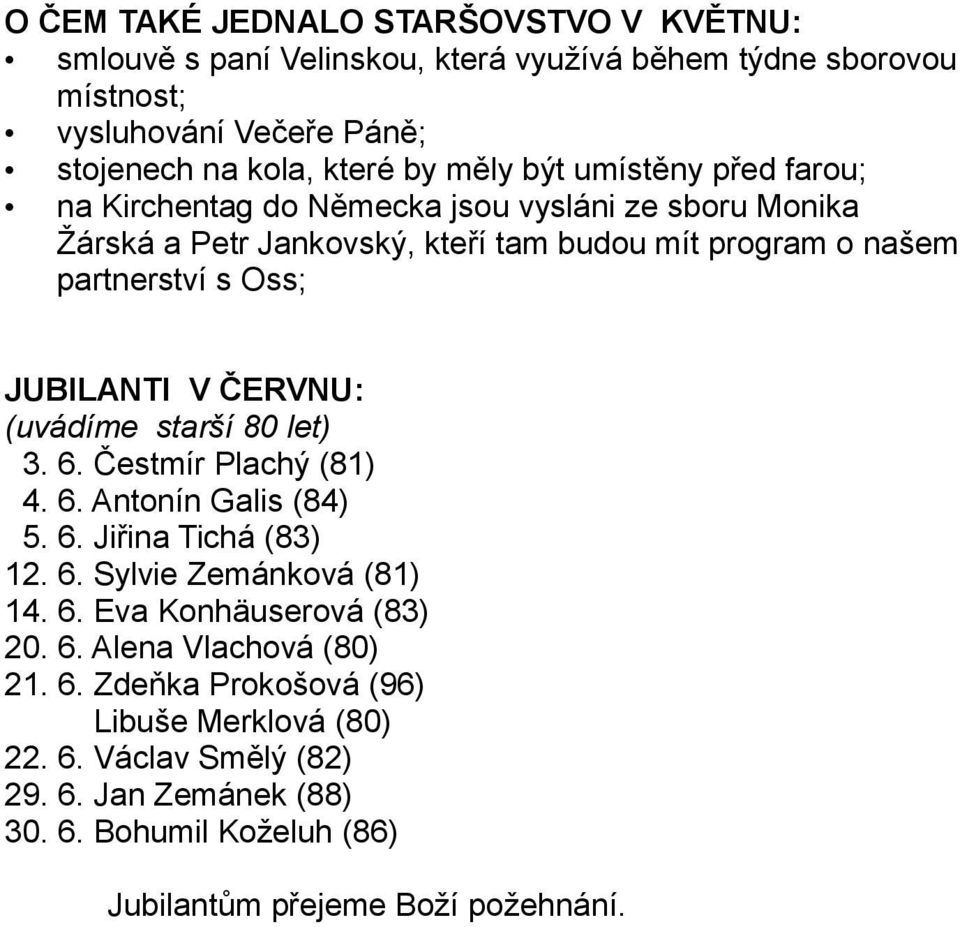 O ČEM TAKÉ JEDNALO STARŠOVSTVO V KVĚTNU:
• smlouvě s paní Velinskou, která využívá během týdne sborovou místnost;
• vysluhování Večeře Páně;
• stojenech na kola, které by měly být umístěny před farou;
• na Kirchentag do Německa jsou vysláni ze sboru Monika Žárská a Petr Jankovský, kteří tam budou mít program o našem partnerství s Oss;

JUBILANTI V ČERVNU:
(uvádíme starší 80 let)
3. 6. Čestmír Plachý (81)
4. 6. Antonín Galis (84)
5. 6. Jiřina Tichá (83)
12. 6. Sylvie Zemánková (81)
14. 6. Eva Konhäuserová (83)
20. 6. Alena Vlachová (80)
21. 6. Zdeňka Prokošová (96)
Libuše Merklová (80)
22. 6. Václav Smělý (82)
29. 6. Jan Zemánek (88)
30. 6. Bohumil Koželuh (86)

Jubilantům přejeme Boží požehnání.